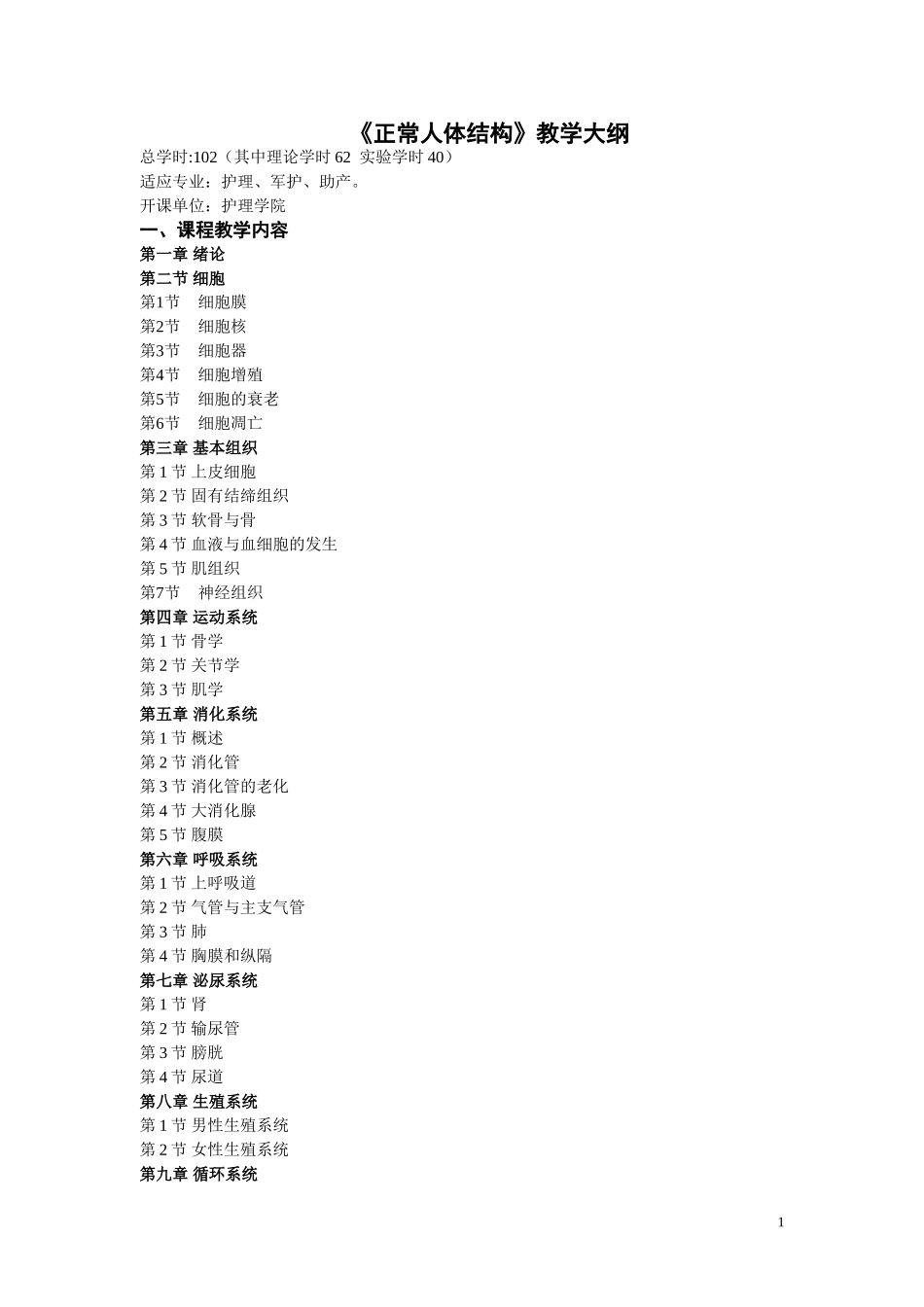 《正常人体结构》教学大纲

总学时:102（其中理论学时 62 实验学时 40）
适应专业：护理、军护、助产。
开课单位：护理学院

一、课程教学内容

第一章 绪论
第二节 细胞
第1节 细胞膜
第2节 细胞核
第3节 细胞器
第4节 细胞增殖
第5节 细胞的衰老
第6节 细胞凋亡
第三章 基本组织
第 1 节 上皮细胞
第 2 节 固有结缔组织
第 3 节 软骨与骨
第 4 节 血液与血细胞的发生
第 5 节 肌组织
第7节 神经组织
第四章 运动系统
第 1 节 骨学
第 2 节 关节学
第 3 节 肌学
第五章 消化系统
第 1 节 概述
第 2 节 消化管
第 3 节 消化管的老化
第 4 节 大消化腺
第 5 节 腹膜
第六章 呼吸系统
第 1 节 上呼吸道
第 2 节 气管与主支气管
第 3 节 肺
第 4 节 胸膜和纵隔
第七章 泌尿系统
第 1 节 肾
第 2 节 输尿管
第 3 节 膀胱
第 4 节 尿道
第八章 生殖系统
第 1 节 男性生殖系统
第 2 节 女性生殖系统
第九章 循环系统

1